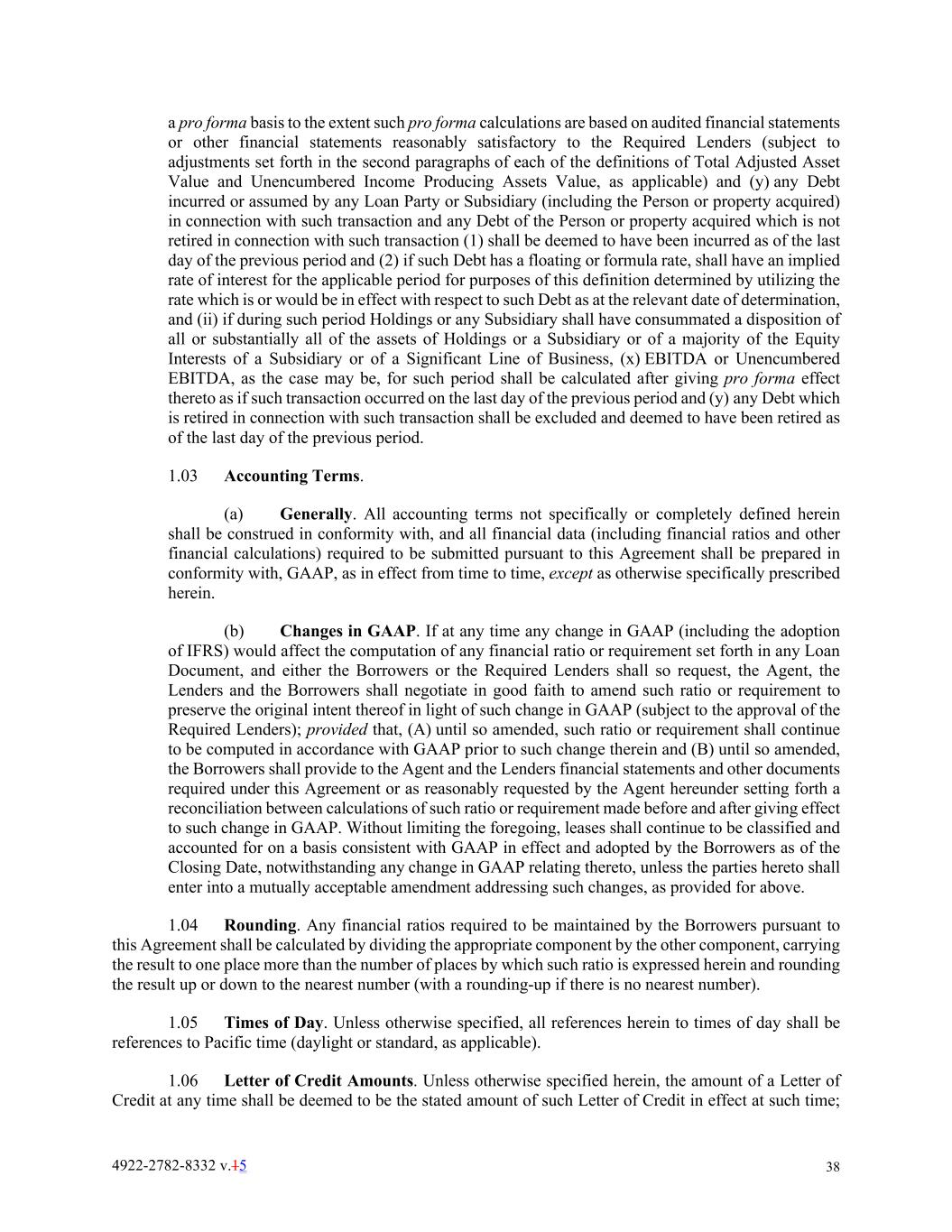 a pro forma basis to the extent such pro forma calculations are based on audited financial statements or other financial statements reasonably satisfactory to the Required Lenders (subject to adjustments set forth in the second paragraphs of each of the definitions of Total Adjusted Asset Value and Unencumbered Income Producing Assets Value, as applicable) and (y) any Debt incurred or assumed by any Loan Party or Subsidiary (including the Person or property acquired) in connection with such transaction and any Debt of the Person or property acquired which is not retired in connection with such transaction (1) shall be deemed to have been incurred as of the last day of the previous period and (2) if such Debt has a floating or formula rate, shall have an implied rate of interest for the applicable period for purposes of this definition determined by utilizing the rate which is or would be in effect with respect to such Debt as at the relevant date of determination, and (ii) if during such period Holdings or any Subsidiary shall have consummated a disposition of all or substantially all of the assets of Holdings or a Subsidiary or of a majority of the Equity Interests of a Subsidiary or of a Significant Line of Business, (x) EBITDA or Unencumbered EBITDA, as the case may be, for such period shall be calculated after giving pro forma effect thereto as if such transaction occurred on the last day of the previous period and (y) any Debt which is retired in connection with such transaction shall be excluded and deemed to have been retired as of the last day of the previous period.

1.03 Accounting Terms.

(a) Generally. All accounting terms not specifically or completely defined herein shall be construed in conformity with, and all financial data (including financial ratios and other financial calculations) required to be submitted pursuant to this Agreement shall be prepared in conformity with, GAAP, as in effect from time to time, except as otherwise specifically prescribed herein.

(b) Changes in GAAP. If at any time any change in GAAP (including the adoption of IFRS) would affect the computation of any financial ratio or requirement set forth in any Loan Document, and either the Borrowers or the Required Lenders shall so request, the Agent, the Lenders and the Borrowers shall negotiate in good faith to amend such ratio or requirement to preserve the original intent thereof in light of such change in GAAP (subject to the approval of the Required Lenders); provided that, (A) until so amended, such ratio or requirement shall continue to be computed in accordance with GAAP prior to such change therein and (B) until so amended, the Borrowers shall provide to the Agent and the Lenders financial statements and other documents required under this Agreement or as reasonably requested by the Agent hereunder setting forth a reconciliation between calculations of such ratio or requirement made before and after giving effect to such change in GAAP. Without limiting the foregoing, leases shall continue to be classified and accounted for on a basis consistent with GAAP in effect and adopted by the Borrowers as of the Closing Date, notwithstanding any change in GAAP relating thereto, unless the parties hereto shall enter into a mutually acceptable amendment addressing such changes, as provided for above.

1.04 Rounding. Any financial ratios required to be maintained by the Borrowers pursuant to this Agreement shall be calculated by dividing the appropriate component by the other component, carrying the result to one place more than the number of places by which such ratio is expressed herein and rounding the result up or down to the nearest number (with a rounding-up if there is no nearest number).

1.05 Times of Day. Unless otherwise specified, all references herein to times of day shall be references to Pacific time (daylight or standard, as applicable).

1.06 Letter of Credit Amounts. Unless otherwise specified herein, the amount of a Letter of Credit at any time shall be deemed to be the stated amount of such Letter of Credit in effect at such time;

4922-2782-8332 v.15 38